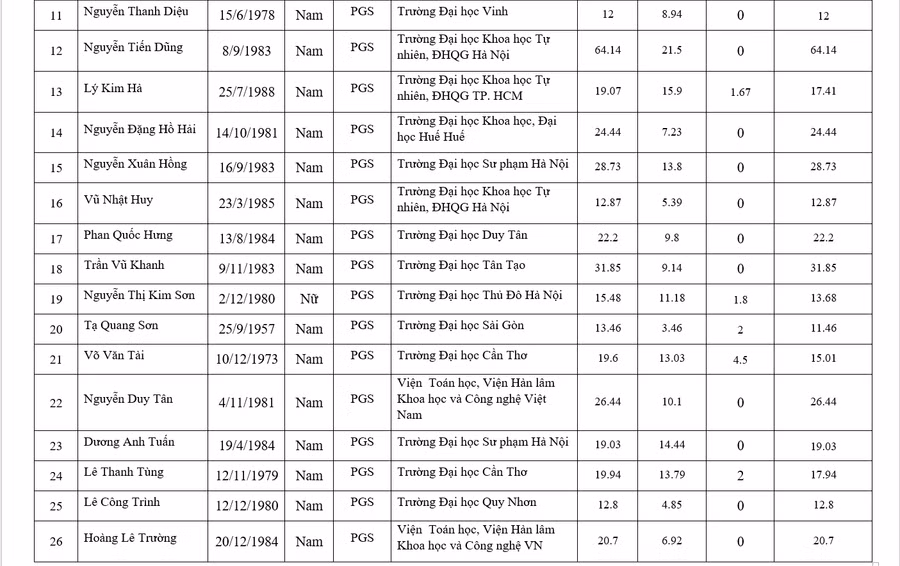 | 11 | Nguyễn Thanh Diệu | 15/6/1978 | Nam | PGS | Trường Đại học Vinh | 12 | 8.94 | 0 | 12 |
|---|---|---|---|---|---|---|---|---|---|
| 12 | Nguyễn Tiến Dũng | 8/9/1983 | Nam | PGS | Trường Đại học Khoa học Tự nhiên, ĐHQG Hà Nội | 64.14 | 21.5 | 0 | 64.14 |
| 13 | Lý Kim Hà | 25/7/1988 | Nam | PGS | Trường Đại học Khoa học Tự nhiên, ĐHQG TP. HCM | 19.07 | 15.9 | 1.67 | 17.41 |
| 14 | Nguyễn Đặng Hồ Hải | 14/10/1981 | Nam | PGS | Trường Đại học Khoa học, Đại học Huế Huế | 24.44 | 7.23 | 0 | 24.44 |
| 15 | Nguyễn Xuân Hồng | 16/9/1983 | Nam | PGS | Trường Đại học Sư phạm Hà Nội | 28.73 | 13.8 | 0 | 28.73 |
| 16 | Vũ Nhật Huy | 23/3/1985 | Nam | PGS | Trường Đại học Khoa học Tự nhiên, ĐHQG Hà Nội | 12.87 | 5.39 | 0 | 12.87 |
| 17 | Phan Quốc Hưng | 13/8/1984 | Nam | PGS | Trường Đại học Duy Tân | 22.2 | 9.8 | 0 | 22.2 |
| 18 | Trần Vũ Khanh | 9/11/1983 | Nam | PGS | Trường Đại học Tân Tạo | 31.85 | 9.14 | 0 | 31.85 |
| 19 | Nguyễn Thị Kim Sơn | 2/12/1980 | Nữ | PGS | Trường Đại học Thủ Đô Hà Nội | 15.48 | 11.18 | 1.8 | 13.68 |
| 20 | Tạ Quang Sơn | 25/9/1957 | Nam | PGS | Trường Đại học Sài Gòn | 13.46 | 3.46 | 2 | 11.46 |
| 21 | Võ Văn Tài | 10/12/1973 | Nam | PGS | Trường Đại học Cần Thơ | 19.6 | 13.03 | 4.5 | 15.01 |
| 22 | Nguyễn Duy Tân | 4/11/1981 | Nam | PGS | Viện Toán học, Viện Hàn lâm Khoa học và Công nghệ Việt Nam | 26.44 | 10.1 | 0 | 26.44 |
| 23 | Dương Anh Tuấn | 19/4/1984 | Nam | PGS | Trường Đại học Sư phạm Hà Nội | 19.03 | 14.44 | 0 | 19.03 |
| 24 | Lê Thanh Tùng | 12/11/1979 | Nam | PGS | Trường Đại học Cần Thơ | 19.94 | 13.79 | 2 | 17.94 |
| 25 | Lê Công Trình | 12/12/1980 | Nam | PGS | Trường Đại học Quy Nhơn | 12.8 | 4.85 | 0 | 12.8 |
| 26 | Hoàng Lê Trường | 20/12/1984 | Nam | PGS | Viện Toán học, Viện Hàn lâm Khoa học và Công nghệ VN | 20.7 | 6.92 | 0 | 20.7 |